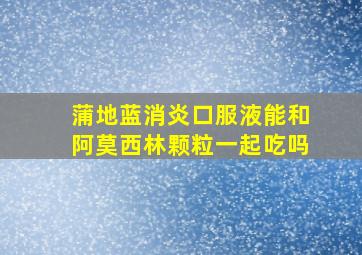 蒲地蓝消炎口服液能和阿莫西林颗粒一起吃吗